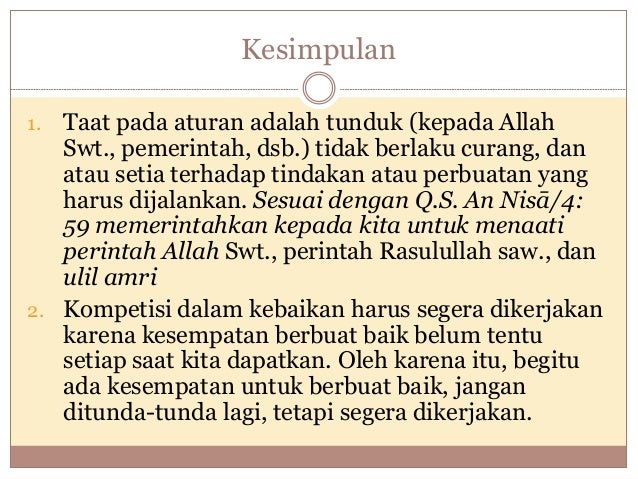 Kesimpulan

1. Taat pada aturan adalah tunduk (kepada Allah Swt., pemerintah, dsb.) tidak berlaku curang, dan atau setia terhadap tindakan atau perbuatan yang harus dijalankan. Sesuai dengan Q.S. An Nisā/4: 59 memerintahkan kepada kita untuk menaati perintah Allah Swt., perintah Rasulullah saw., dan ulil amri

2. Kompetisi dalam kebaikan harus segera dikerjakan karena kesempatan berbuat baik belum tentu setiap saat kita dapatkan. Oleh karena itu, begitu ada kesempatan untuk berbuat baik, jangan ditunda-tunda lagi, tetapi segera dikerjakan.